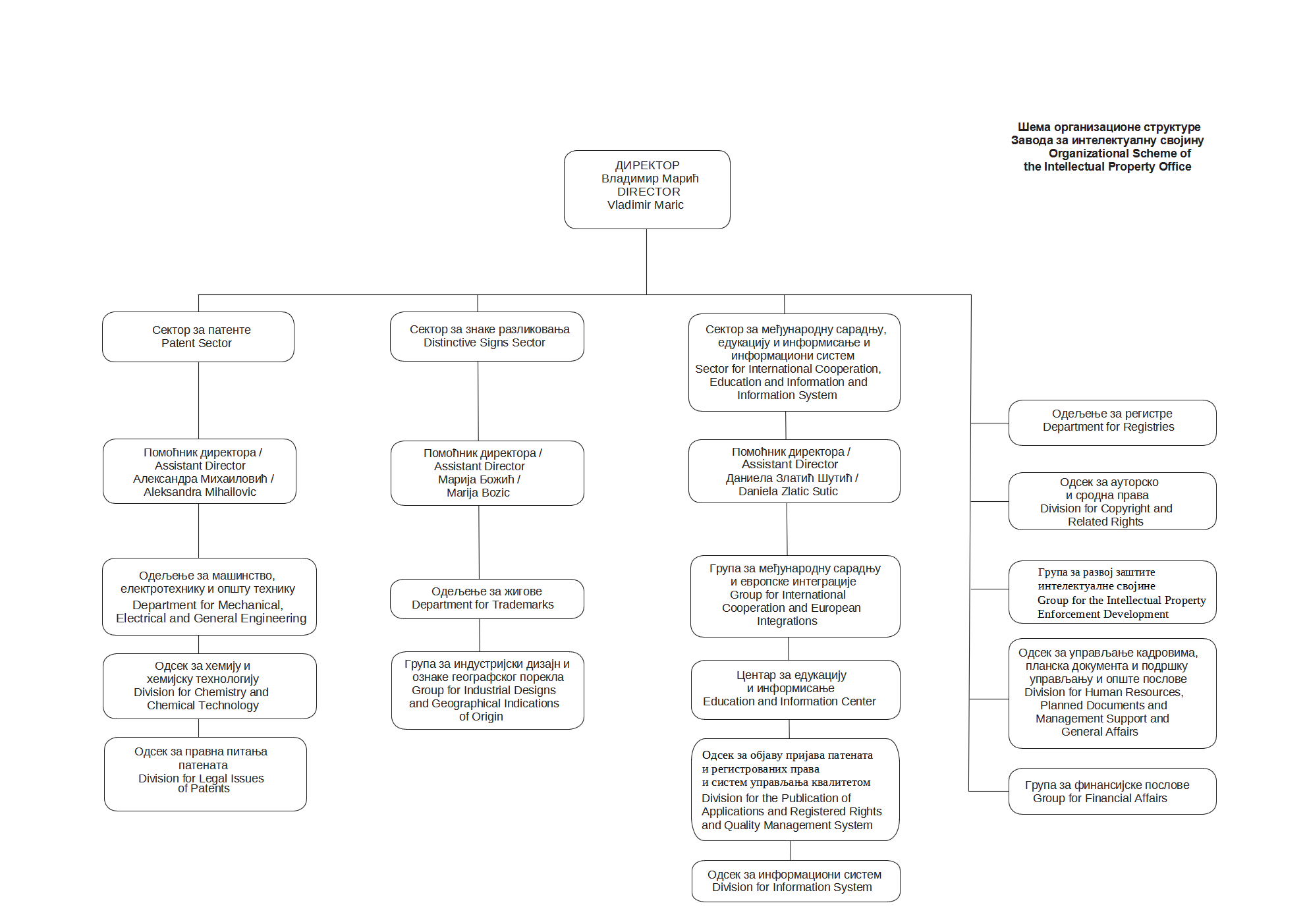 Шема организационе структуре
Завода за интелектуалну својину
Organizational Scheme of
the Intellectual Property Office

ДИРЕКТОР
Владимир Марић
DIRECTOR
Vladimir Maric

Сектор за патенте
Patent Sector

Помоћник директора /
Assistant Director
Александра Михаиловић /
Aleksandra Mihailovic

Одељење за машинство, електротехнику и општу технику
Department for Mechanical, Electrical and General Engineering

Одсек за хемију и хемијску технологију
Division for Chemistry and Chemical Technology

Одсек за правна питања патената
Division for Legal Issues of Patents

Сектор за знаке разликовања
Distinctive Signs Sector

Помоћник директора /
Assistant Director
Марија Божић /
Marija Bozic

Одељење за жигове
Department for Trademarks

Група за индустријски дизајн и ознаке географског порекла
Group for Industrial Designs and Geographical Indications of Origin

Сектор за међународну сарадњу, едукацију и информисање и информациони систем
Sector for International Cooperation, Education and Information and Information System

Помоћник директора /
Assistant Director
Даниела Златић Шутић /
Daniela Zlatic Sutic

Група за међународну сарадњу и европске интеграције
Group for International Cooperation and European Integrations

Центар за едукацију и информисање
Education and Information Center

Одсек за објаву пријава патената и регистрованих права и систем управљања квалитетом
Division for the Publication of Applications and Registered Rights and Quality Management System

Одсек за информациони систем
Division for Information System

Одељење за регистре
Department for Registries

Одсек за ауторско и сродна права
Division for Copyright and Related Rights

Група за развој заштите интелектуалне својине
Group for the Intellectual Property Enforcement Development

Одсек за управљање кадровима, планска документа и подршку управљању и опште послове
Division for Human Resources, Planned Documents and Management Support and General Affairs

Група за финансијске послове
Group for Financial Affairs